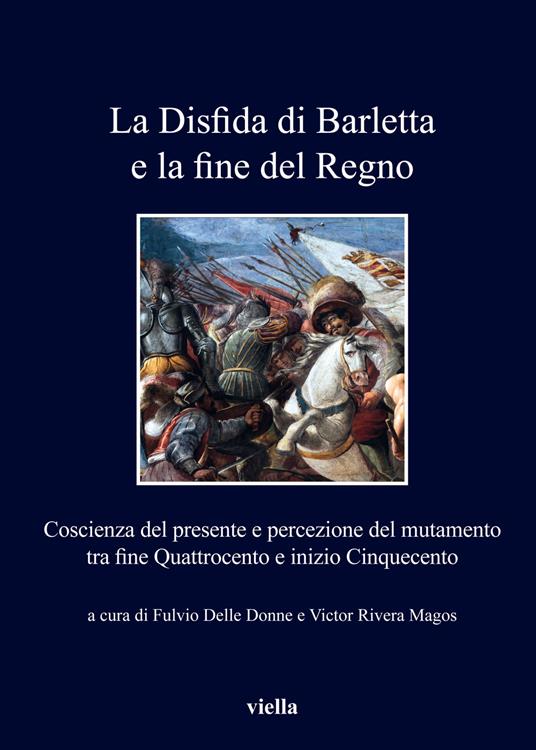 La Disfida di Barletta e la fine del Regno

Coscienza del presente e percezione del mutamento tra fine Quattrocento e inizio Cinquecento

a cura di Fulvio Delle Donne e Victor Rivera Magos

viella